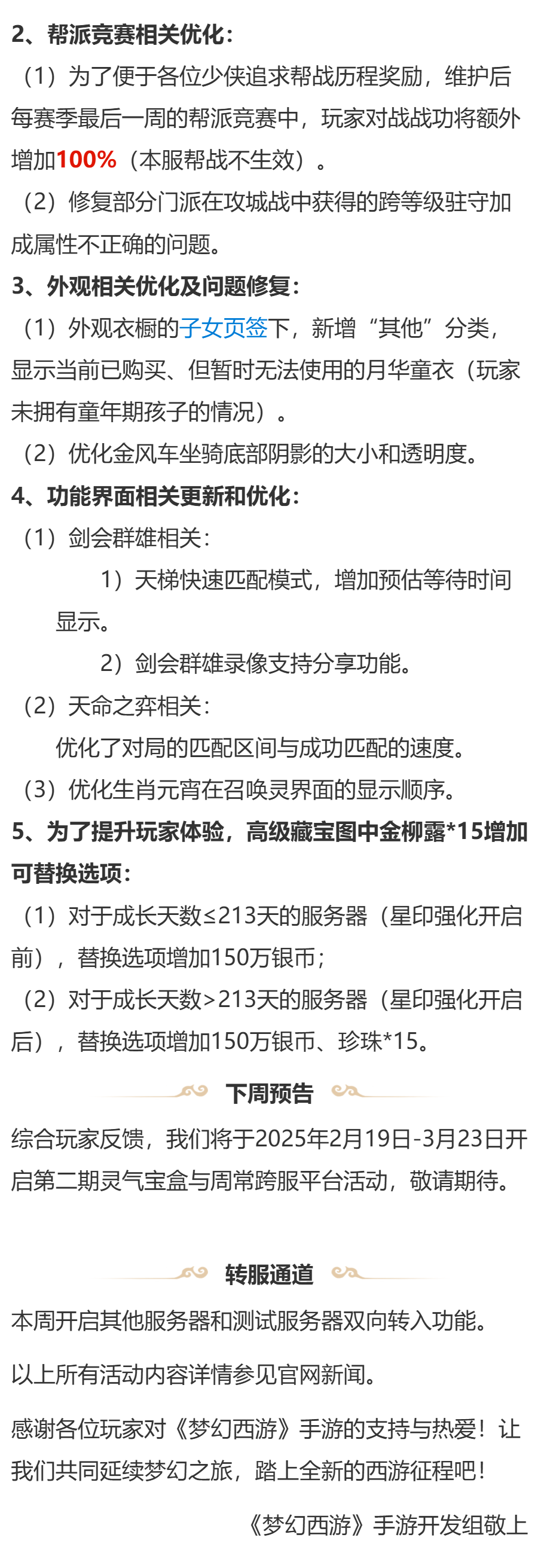 2、帮派竞赛相关优化：

（1）为了便于各位少侠追求帮战历程奖励，维护后每赛季最后一周的帮派竞赛中，玩家对战战功将额外增加100%（本服帮战不生效）。

（2）修复部分门派在攻城战中获得的跨等级驻守加成属性不正确的问题。

3、外观相关优化及问题修复：

（1）外观衣橱的子女页签下，新增“其他”分类，显示当前已购买、但暂时无法使用的月华童衣（玩家未拥有童年期孩子的情况）。

（2）优化金风车坐骑底部阴影的大小和透明度。

4、功能界面相关更新和优化：

（1）剑会群雄相关：

1）天梯快速匹配模式，增加预估等待时间显示。

2）剑会群雄录像支持分享功能。

（2）天命之弈相关：

优化了对局的匹配区间与成功匹配的速度。

（3）优化生肖元宵在召唤灵界面的显示顺序。

5、为了提升玩家体验，高级藏宝图中金柳露*15增加可替换选项：

（1）对于成长天数≤213天的服务器（星印强化开启前），替换选项增加150万银币；

（2）对于成长天数>213天的服务器（星印强化开启后），替换选项增加150万银币、珍珠*15。

下周预告

综合玩家反馈，我们将于2025年2月19日-3月23日开启第二期灵气宝盒与周常跨服平台活动，敬请期待。

转服通道

本周开启其他服务器和测试服务器双向转入功能。

以上所有活动内容详情参见官网新闻。

感谢各位玩家对《梦幻西游》手游的支持与热爱！让我们共同延续梦幻之旅，踏上全新的西游征程吧！

《梦幻西游》手游开发组敬上